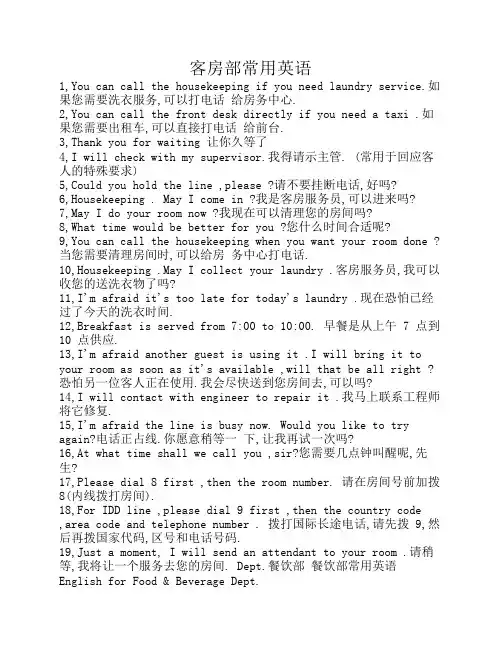 客房部常用英语

1,You can call the housekeeping if you need laundry service.如果您需要洗衣服务,可以打电话 给房务中心.

2,You can call the front desk directly if you need a taxi .如果您需要出租车,可以直接打电话 给前台.

3,Thank you for waiting 让你久等了

4,I will check with my supervisor.我得请示主管. (常用于回应客人的特殊要求)

5,Could you hold the line ,please ?请不要挂断电话,好吗?

6,Housekeeping . May I come in ?我是客房服务员,可以进来吗?

7,May I do your room now ?我现在可以清理您的房间吗?

8,What time would be better for you ?您什么时间合适呢?

9,You can call the housekeeping when you want your room done ?当您需要清理房间时,可以给房 务中心打电话.

10,Housekeeping .May I collect your laundry .客房服务员,我可以收您的送洗衣物了吗?

11,I'm afraid it's too late for today's laundry .现在恐怕已经过了今天的洗衣时间.

12,Breakfast is served from 7:00 to 10:00. 早餐是从上午 7 点到 10 点供应.

13,I'm afraid another guest is using it .I will bring it to your room as soon as it's available ,will that be all right ?恐怕另一位客人正在使用.我会尽快送到您房间去,可以吗?

14,I will contact with engineer to repair it .我马上联系工程师将它修复.

15,I'm afraid the line is busy now. Would you like to try again?电话正占线.你愿意稍等一 下,让我再试一次吗?

16,At what time shall we call you ,sir?您需要几点钟叫醒呢,先生?

17,Please dial 8 first ,then the room number. 请在房间号前加拨 8(内线拨打房间).

18,For IDD line ,please dial 9 first ,then the country code ,area code and telephone number . 拨打国际长途电话,请先拨 9,然后再拨国家代码,区号和电话号码.

19,Just a moment, I will send an attendant to your room .请稍等,我将让一个服务去您的房间. Dept.餐饮部 餐饮部常用英语 English for Food & Beverage Dept.